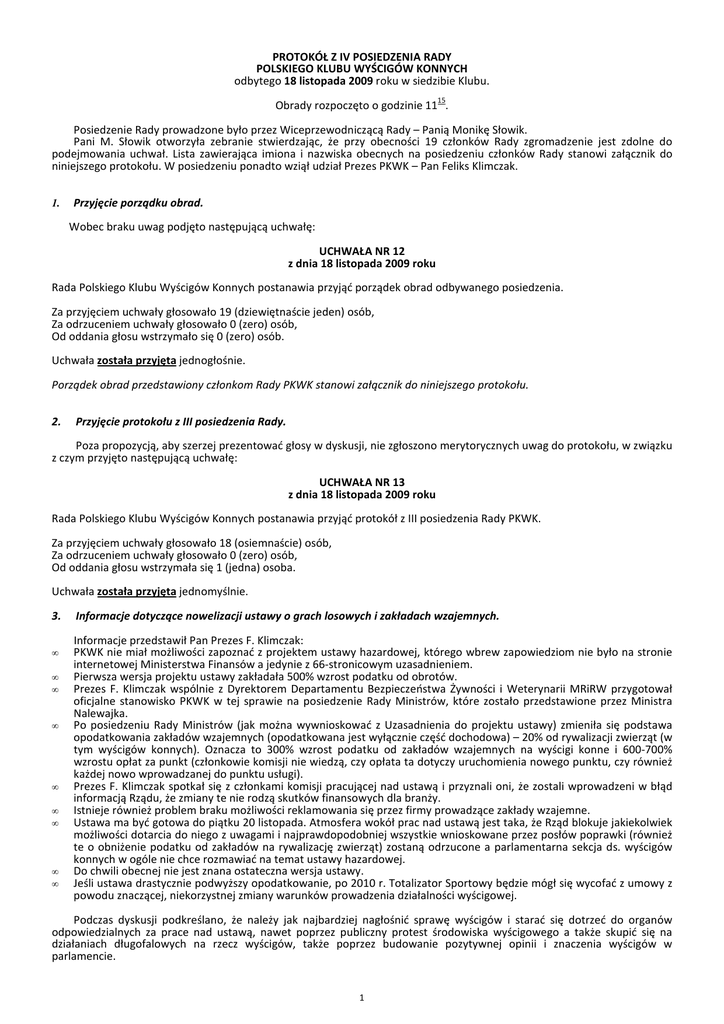 PROTOKÓŁ Z IV POSIEDZENIA RADY
POLSKIEGO KLUBU WYŚCIGÓW KONNYCH
odbytego 18 listopada 2009 roku w siedzibie Klubu.

Obrady rozpoczęto o godzinie $11^{15}$.

Posiedzenie Rady prowadzone było przez Wiceprzewodniczącą Rady – Panią Monikę Słowik.
Pani M. Słowik otworzyła zebranie stwierdzając, że przy obecności 19 członków Rady zgromadzenie jest zdolne do podejmowania uchwał. Lista zawierająca imiona i nazwiska obecnych na posiedzeniu członków Rady stanowi załącznik do niniejszego protokołu. W posiedzeniu ponadto wziął udział Prezes PKWK – Pan Feliks Klimczak.

1. Przyjęcie porządku obrad.

Wobec braku uwag podjęto następującą uchwałę:

UCHWAŁA NR 12
z dnia 18 listopada 2009 roku

Rada Polskiego Klubu Wyścigów Konnych postanawia przyjąć porządek obrad odbywanego posiedzenia.

Za przyjęciem uchwały głosowało 19 (dziewiętnaście jeden) osób,
Za odrzuceniem uchwały głosowało 0 (zero) osób,
Od oddania głosu wstrzymało się 0 (zero) osób.

Uchwała została przyjęta jednogłośnie.

Porządek obrad przedstawiony członkom Rady PKWK stanowi załącznik do niniejszego protokołu.

2. Przyjęcie protokołu z III posiedzenia Rady.

Poza propozycją, aby szerzej prezentować głosy w dyskusji, nie zgłoszono merytorycznych uwag do protokołu, w związku z czym przyjęto następującą uchwałę:

UCHWAŁA NR 13
z dnia 18 listopada 2009 roku

Rada Polskiego Klubu Wyścigów Konnych postanawia przyjąć protokół z III posiedzenia Rady PKWK.

Za przyjęciem uchwały głosowało 18 (osiemnaście) osób,
Za odrzuceniem uchwały głosowało 0 (zero) osób,
Od oddania głosu wstrzymała się 1 (jedna) osoba.

Uchwała została przyjęta jednomyślnie.

3. Informacje dotyczące nowelizacji ustawy o grach losowych i zakładach wzajemnych.

Informacje przedstawił Pan Prezes F. Klimczak:
∞ PKWK nie miał możliwości zapoznać z projektem ustawy hazardowej, którego wbrew zapowiedziom nie było na stronie internetowej Ministerstwa Finansów a jedynie z 66-stronicowym uzasadnieniem.
∞ Pierwsza wersja projektu ustawy zakładała 500% wzrost podatku od obrotów.
∞ Prezes F. Klimczak wspólnie z Dyrektorem Departamentu Bezpieczeństwa Żywności i Weterynarii MRiRW przygotował oficjalne stanowisko PKWK w tej sprawie na posiedzenie Rady Ministrów, które zostało przedstawione przez Ministra Nalewajka.
∞ Po posiedzeniu Rady Ministrów (jak można wywnioskować z Uzasadnienia do projektu ustawy) zmieniła się podstawa opodatkowania zakładów wzajemnych (opodatkowana jest wyłącznie część dochodowa) – 20% od rywalizacji zwierząt (w tym wyścigów konnych). Oznacza to 300% wzrost podatku od zakładów wzajemnych na wyścigi konne i 600-700% wzrostu opłat za punkt (członkowie komisji nie wiedzą, czy opłata ta dotyczy uruchomienia nowego punktu, czy również każdej nowo wprowadzanej do punktu usługi).
∞ Prezes F. Klimczak spotkał się z członkami komisji pracującej nad ustawą i przyznali oni, że zostali wprowadzeni w błąd informacją Rządu, że zmiany te nie rodzą skutków finansowych dla branży.
∞ Istnieje również problem braku możliwości reklamowania się przez firmy prowadzące zakłady wzajemne.
∞ Ustawa ma być gotowa do piątku 20 listopada. Atmosfera wokół prac nad ustawą jest taka, że Rząd blokuje jakiekolwiek możliwości dotarcia do niego z uwagami i najprawdopodobniej wszystkie wnioskowane przez posłów poprawki (również te o obniżenie podatku od zakładów na rywalizację zwierząt) zostaną odrzucone a parlamentarna sekcja ds. wyścigów konnych w ogóle nie chce rozmawiać na temat ustawy hazardowej.
∞ Do chwili obecnej nie jest znana ostateczna wersja ustawy.
∞ Jeśli ustawa drastycznie podwyższy opodatkowanie, po 2010 r. Totalizator Sportowy będzie mógł się wycofać z umowy z powodu znaczącej, niekorzystnej zmiany warunków prowadzenia działalności wyścigowej.

Podczas dyskusji podkreślano, że należy jak najbardziej nagłośnić sprawę wyścigów i starać się dotrzeć do organów odpowiedzialnych za prace nad ustawą, nawet poprzez publiczny protest środowiska wyścigowego a także skupić się na działaniach długofalowych na rzecz wyścigów, także poprzez budowanie pozytywnej opinii i znaczenia wyścigów w parlamencie.

1